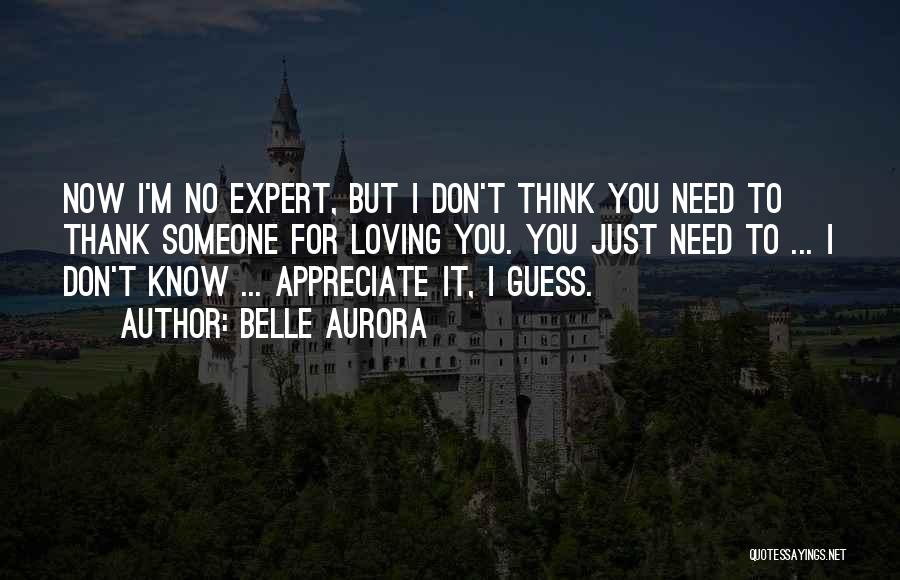 NOW I'M NO EXPERT, BUT I DON'T THINK YOU NEED TO THANK SOMEONE FOR LOVING YOU. YOU JUST NEED TO ... I DON'T KNOW ... APPRECIATE IT, I GUESS.

AUTHOR: BELLE AURORA

QUOTESSAYINGS.NET